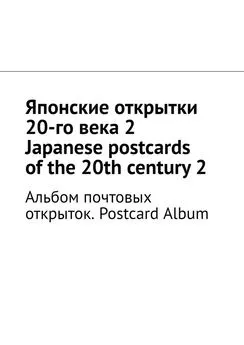 Японские открытки 20-го века 2 Japanese postcards of the 20th century 2

Альбом почтовых открыток. Postcard Album